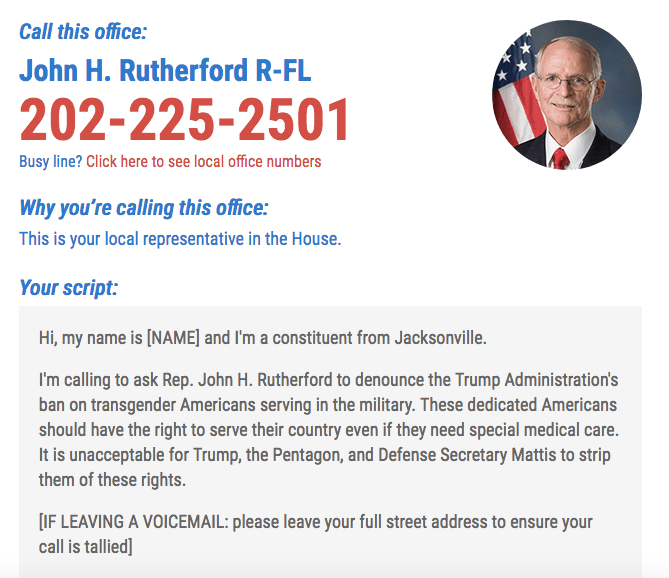 Call this office:

John H. Rutherford R-FL

202-225-2501

Busy line? Click here to see local office numbers

Why you're calling this office:

This is your local representative in the House.

Your script:

Hi, my name is [NAME] and I'm a constituent from Jacksonville.

I'm calling to ask Rep. John H. Rutherford to denounce the Trump Administration's ban on transgender Americans serving in the military. These dedicated Americans should have the right to serve their country even if they need special medical care. It is unacceptable for Trump, the Pentagon, and Defense Secretary Mattis to strip them of these rights.

[IF LEAVING A VOICEMAIL: please leave your full street address to ensure your call is tallied]